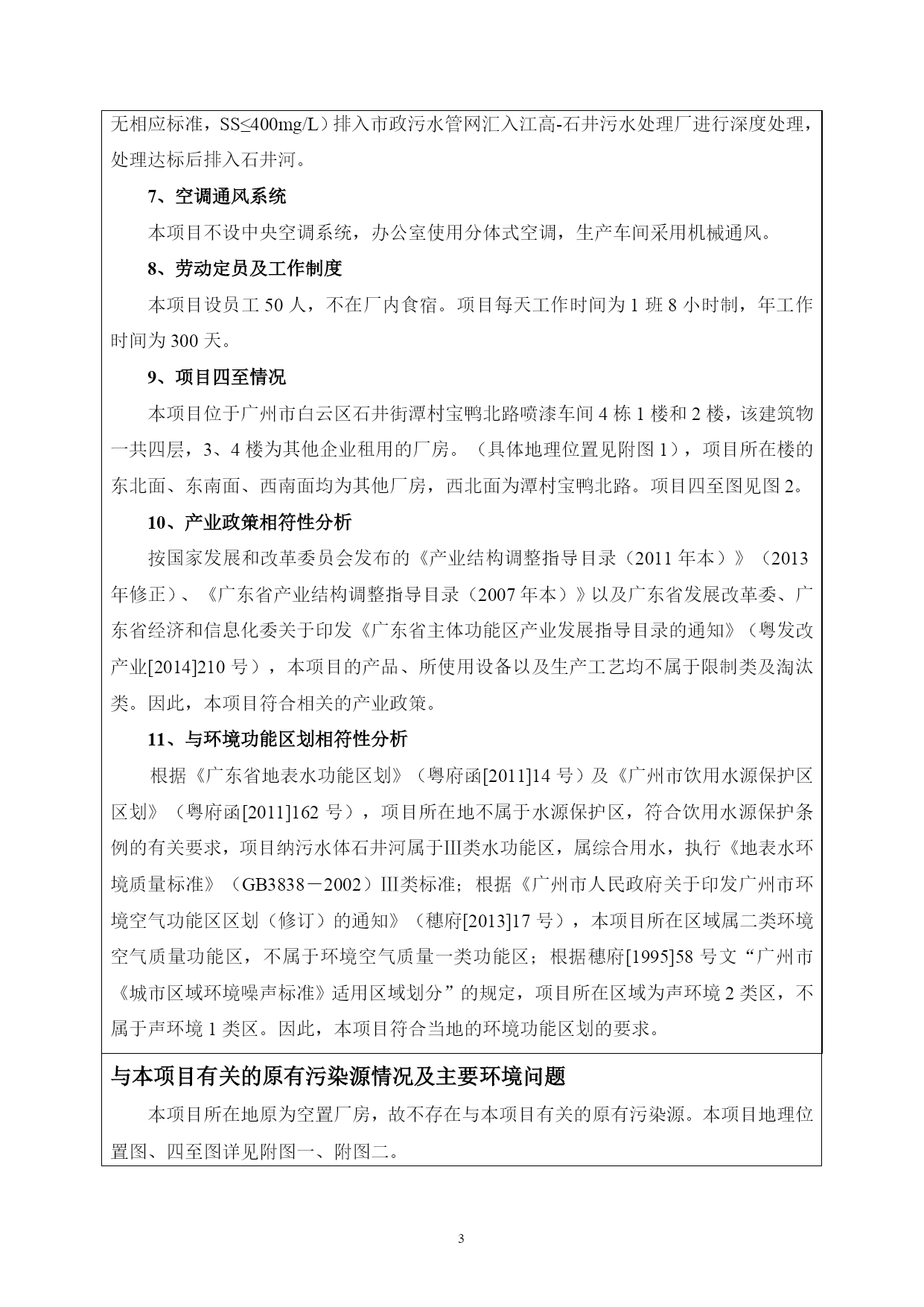 无相应标准，SS≤400mg/L）排入市政污水管网汇入江高-石井污水处理厂进行深度处理，处理达标后排入石井河。

7、空调通风系统

本项目不设中央空调系统，办公室使用分体式空调，生产车间采用机械通风。

8、劳动定员及工作制度

本项目设员工 50 人，不在厂内食宿。项目每天工作时间为 1 班 8 小时制，年工作时间为 300 天。

9、项目四至情况

本项目位于广州市白云区石井街潭村宝鸭北路喷漆车间 4 栋 1 楼和 2 楼，该建筑物一共四层，3、4 楼为其他企业租用的厂房。（具体地理位置见附图 1），项目所在楼的东北面、东南面、西南面均为其他厂房，西北面为潭村宝鸭北路。项目四至图见图 2。

10、产业政策相符性分析

按国家发展和改革委员会发布的《产业结构调整指导目录（2011 年本）》（2013 年修正）、《广东省产业结构调整指导目录（2007 年本）》以及广东省发展改革委、广东省经济和信息化委关于印发《广东省主体功能区产业发展指导目录的通知》（粤发改产业[2014]210 号），本项目的产品、所使用设备以及生产工艺均不属于限制类及淘汰类。因此，本项目符合相关的产业政策。

11、与环境功能区划相符性分析

根据《广东省地表水功能区划》（粤府函[2011]14 号）及《广州市饮用水源保护区区划》（粤府函[2011]162 号），项目所在地不属于水源保护区，符合饮用水源保护条例的有关要求，项目纳污水体石井河属于Ⅲ类水功能区，属综合用水，执行《地表水环境质量标准》（GB3838－2002）Ⅲ类标准；根据《广州市人民政府关于印发广州市环境空气功能区区划（修订）的通知》（穗府[2013]17 号），本项目所在区域属二类环境空气质量功能区，不属于环境空气质量一类功能区；根据穗府[1995]58 号文“广州市《城市区域环境噪声标准》适用区域划分”的规定，项目所在区域为声环境 2 类区，不属于声环境 1 类区。因此，本项目符合当地的环境功能区划的要求。

与本项目有关的原有污染源情况及主要环境问题

本项目所在地原为空置厂房，故不存在与本项目有关的原有污染源。本项目地理位置图、四至图详见附图一、附图二。

3